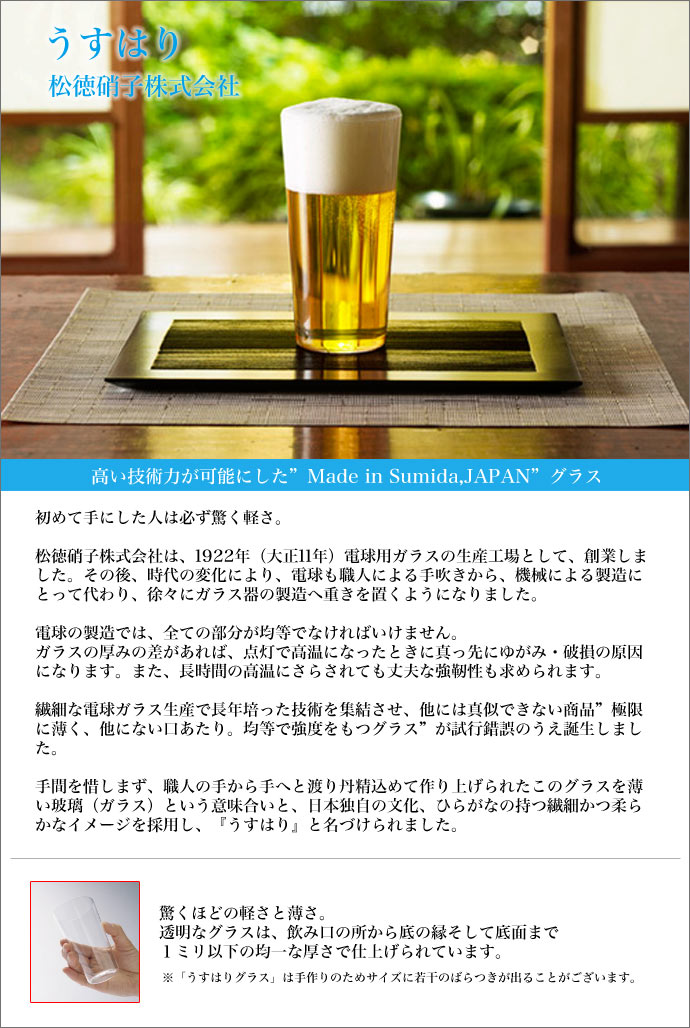 うすはり
松徳硝子株式会社

高い技術力が可能にした”Made in Sumida,JAPAN”グラス

初めて手にした人は必ず驚く軽さ。

松徳硝子株式会社は、1922年（大正11年）電球用ガラスの生産工場として、創業しました。その後、時代の変化により、電球も職人による手吹きから、機械による製造にとって代わり、徐々にガラス器の製造へ重きを置くようになりました。

電球の製造では、全ての部分が均等でなければいけません。
ガラスの厚みの差があれば、点灯で高温になったときに真っ先にゆがみ・破損の原因になります。また、長時間の高温にさらされても丈夫な強靭性も求められます。

繊細な電球ガラス生産で長年培った技術を集結させ、他には真似できない商品”極限に薄く、他にない口あたり。均等で強度をもつグラス”が試行錯誤のうえ誕生しました。

手間を惜しまず、職人の手から手へと渡り丹精込めて作り上げられたこのグラスを薄い玻璃（ガラス）という意味合いと、日本独自の文化、ひらがなの持つ繊細かつ柔らかなイメージを採用し、『うすはり』と名づけられました。

驚くほどの軽さと薄さ。
透明なグラスは、飲み口の所から底の縁そして底面まで
１ミリ以下の均一な厚さで仕上げられています。
※「うすはりグラス」は手作りのためサイズに若干のばらつきが出ることがございます。